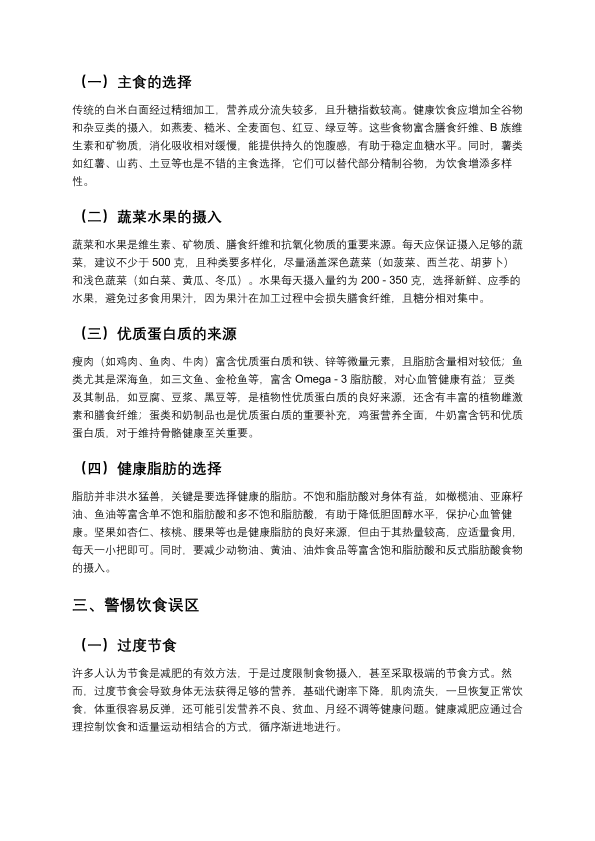 （一）主食的选择

传统的白米白面经过精细加工，营养成分流失较多，且升糖指数较高。健康饮食应增加全谷物和杂豆类的摄入，如燕麦、糙米、全麦面包、红豆、绿豆等。这些食物富含膳食纤维、B 族维生素和矿物质，消化吸收相对缓慢，能提供持久的饱腹感，有助于稳定血糖水平。同时，薯类如红薯、山药、土豆等也是不错的主食选择，它们可以替代部分精制谷物，为饮食增添多样性。

（二）蔬菜水果的摄入

蔬菜和水果是维生素、矿物质、膳食纤维和抗氧化物质的重要来源。每天应保证摄入足够的蔬菜，建议不少于 500 克，且种类要多样化，尽量涵盖深色蔬菜（如菠菜、西兰花、胡萝卜）和浅色蔬菜（如白菜、黄瓜、冬瓜）。水果每天摄入量约为 200 - 350 克，选择新鲜、应季的水果，避免过多食用果汁，因为果汁在加工过程中会损失膳食纤维，且糖分相对集中。

（三）优质蛋白质的来源

瘦肉（如鸡肉、鱼肉、牛肉）富含优质蛋白质和铁、锌等微量元素，且脂肪含量相对较低；鱼类尤其是深海鱼，如三文鱼、金枪鱼等，富含 Omega - 3 脂肪酸，对心血管健康有益；豆类及其制品，如豆腐、豆浆、黑豆等，是植物性优质蛋白质的良好来源，还含有丰富的植物雌激素和膳食纤维；蛋类和奶制品也是优质蛋白质的重要补充，鸡蛋营养全面，牛奶富含钙和优质蛋白质，对于维持骨骼健康至关重要。

（四）健康脂肪的选择

脂肪并非洪水猛兽，关键是要选择健康的脂肪。不饱和脂肪酸对身体有益，如橄榄油、亚麻籽油、鱼油等富含单不饱和脂肪酸和多不饱和脂肪酸，有助于降低胆固醇水平，保护心血管健康。坚果如杏仁、核桃、腰果等也是健康脂肪的良好来源，但由于其热量较高，应适量食用，每天一小把即可。同时，要减少动物油、黄油、油炸食品等富含饱和脂肪酸和反式脂肪酸食物的摄入。

三、警惕饮食误区

（一）过度节食

许多人认为节食是减肥的有效方法，于是过度限制食物摄入，甚至采取极端的节食方式。然而，过度节食会导致身体无法获得足够的营养，基础代谢率下降，肌肉流失，一旦恢复正常饮食，体重很容易反弹，还可能引发营养不良、贫血、月经不调等健康问题。健康减肥应通过合理控制饮食和适量运动相结合的方式，循序渐进地进行。